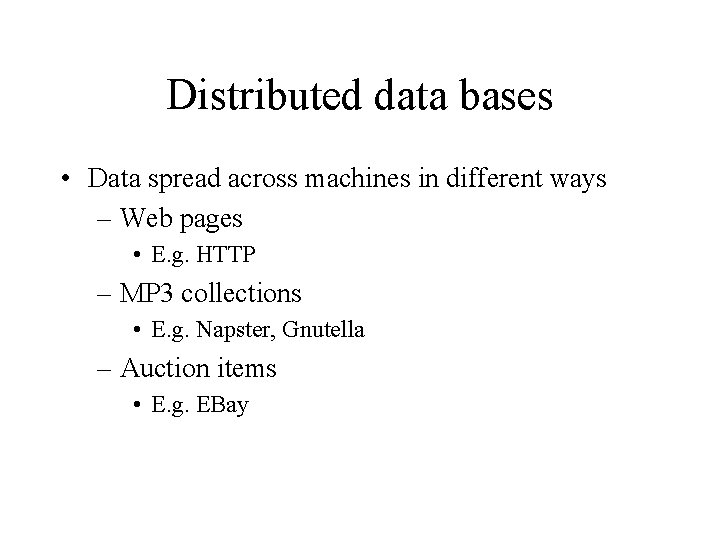 Distributed data bases

• Data spread across machines in different ways
– Web pages
• E.g. HTTP
– MP3 collections
• E.g. Napster, Gnutella
– Auction items
• E.g. EBay